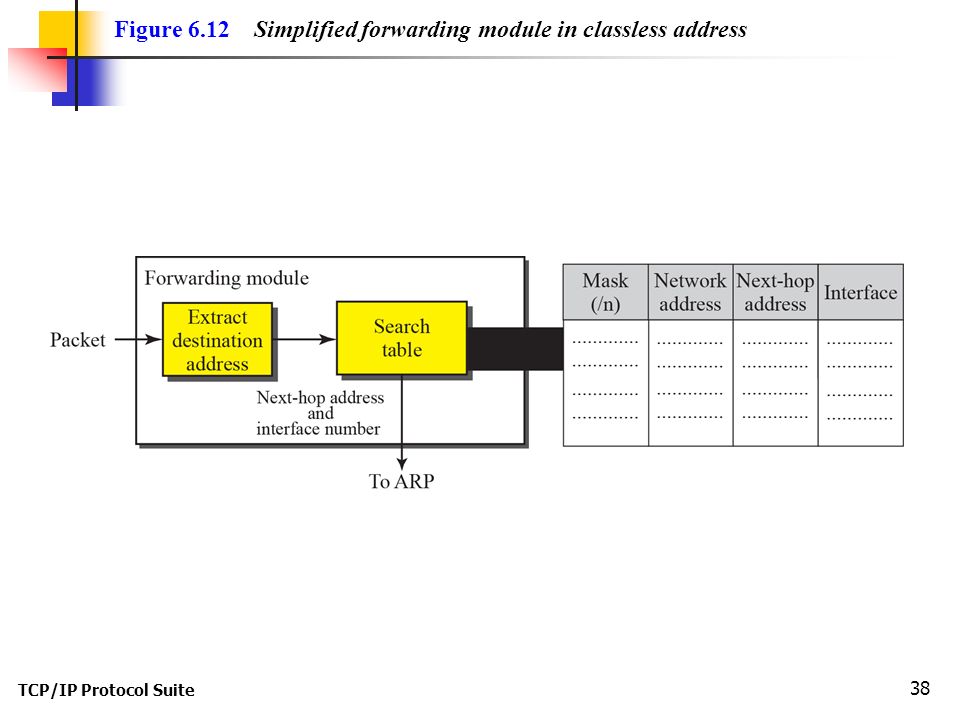 Figure 6.12 Simplified forwarding module in classless address

Forwarding module

Packet

Extract destination address

Search table

Next-hop address and interface number

To ARP

| Mask (/n) | Network address | Next-hop address | Interface |
|---|---|---|---|
| ............. | ............. | ............. | ............. |
| ............. | ............. | ............. | ............. |
| ............. | ............. | ............. | ............. |
| ............. | ............. | ............. | ............. |

TCP/IP Protocol Suite

38